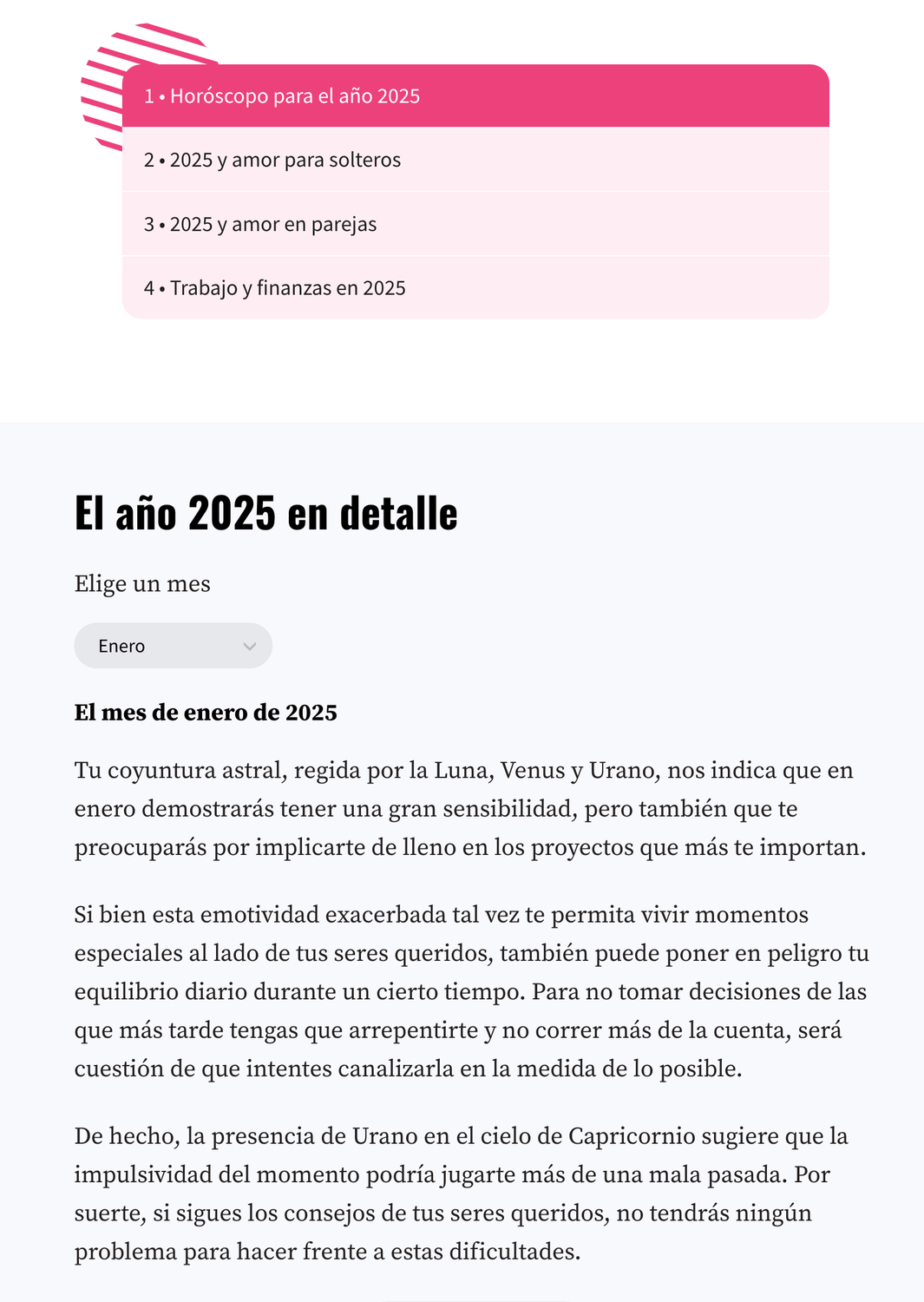 1 • Horóscopo para el año 2025

2 • 2025 y amor para solteros

3 • 2025 y amor en parejas

4 • Trabajo y finanzas en 2025

El año 2025 en detalle

Elige un mes

Enero

El mes de enero de 2025

Tu coyuntura astral, regida por la Luna, Venus y Urano, nos indica que en enero demostrarás tener una gran sensibilidad, pero también que te preocuparás por implicarte de lleno en los proyectos que más te importan.

Si bien esta emotividad exacerbada tal vez te permita vivir momentos especiales al lado de tus seres queridos, también puede poner en peligro tu equilibrio diario durante un cierto tiempo. Para no tomar decisiones de las que más tarde tengas que arrepentirte y no correr más de la cuenta, será cuestión de que intentes canalizarla en la medida de lo posible.

De hecho, la presencia de Urano en el cielo de Capricornio sugiere que la impulsividad del momento podría jugarte más de una mala pasada. Por suerte, si sigues los consejos de tus seres queridos, no tendrás ningún problema para hacer frente a estas dificultades.